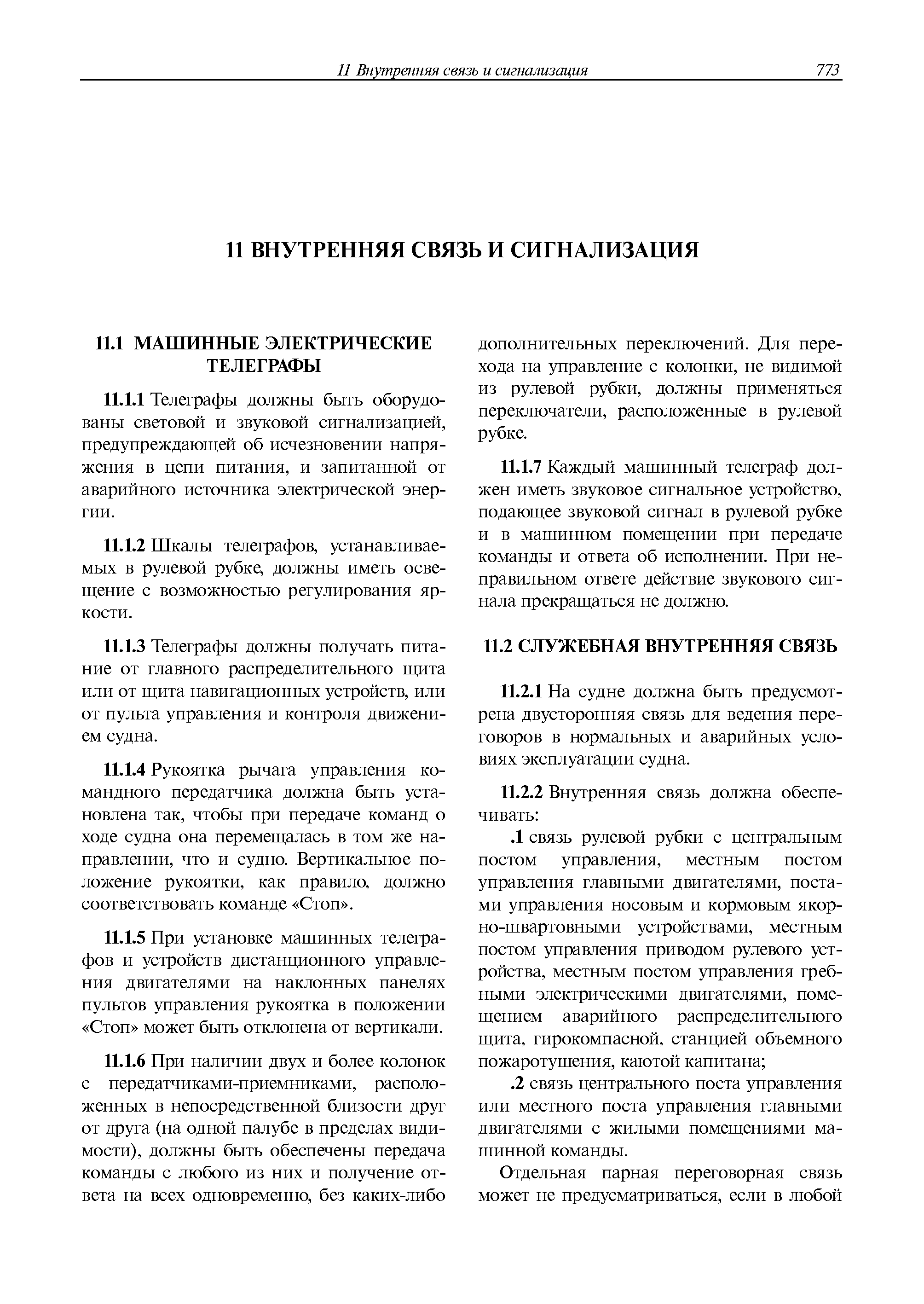 11 Внутренняя связь и сигнализация 773

11 ВНУТРЕННЯЯ СВЯЗЬ И СИГНАЛИЗАЦИЯ

11.1 МАШИННЫЕ ЭЛЕКТРИЧЕСКИЕ ТЕЛЕГРАФЫ

11.1.1 Телеграфы должны быть оборудованы световой и звуковой сигнализацией, предупреждающей об исчезновении напряжения в цепи питания, и запитанной от аварийного источника электрической энергии.

11.1.2 Шкалы телеграфов, устанавливаемых в рулевой рубке, должны иметь освещение с возможностью регулирования яркости.

11.1.3 Телеграфы должны получать питание от главного распределительного щита или от щита навигационных устройств, или от пульта управления и контроля движением судна.

11.1.4 Рукоятка рычага управления командного передатчика должна быть установлена так, чтобы при передаче команд о ходе судна она перемещалась в том же направлении, что и судно. Вертикальное положение рукоятки, как правило, должно соответствовать команде «Стоп».

11.1.5 При установке машинных телеграфов и устройств дистанционного управления двигателями на наклонных панелях пультов управления рукоятка в положении «Стоп» может быть отклонена от вертикали.

11.1.6 При наличии двух и более колонок с передатчиками-приемниками, расположенных в непосредственной близости друг от друга (на одной палубе в пределах видимости), должны быть обеспечены передача команды с любого из них и получение ответа на всех одновременно, без каких-либо дополнительных переключений. Для перехода на управление с колонки, не видимой из рулевой рубки, должны применяться переключатели, расположенные в рулевой рубке.

11.1.7 Каждый машинный телеграф должен иметь звуковое сигнальное устройство, подающее звуковой сигнал в рулевой рубке и в машинном помещении при передаче команды и ответа об исполнении. При неправильном ответе действие звукового сигнала прекращаться не должно.

11.2 СЛУЖЕБНАЯ ВНУТРЕННЯЯ СВЯЗЬ

11.2.1 На судне должна быть предусмотрена двусторонняя связь для ведения переговоров в нормальных и аварийных условиях эксплуатации судна.

11.2.2 Внутренняя связь должна обеспечивать:

.1 связь рулевой рубки с центральным постом управления, местным постом управления главными двигателями, постами управления носовым и кормовым якорно-швартовными устройствами, местным постом управления приводом рулевого устройства, местным постом управления гребными электрическими двигателями, помещением аварийного распределительного щита, гирокомпасной, станцией объемного пожаротушения, каютой капитана;

.2 связь центрального поста управления или местного поста управления главными двигателями с жилыми помещениями машинной команды.

Отдельная парная переговорная связь может не предусматриваться, если в любой